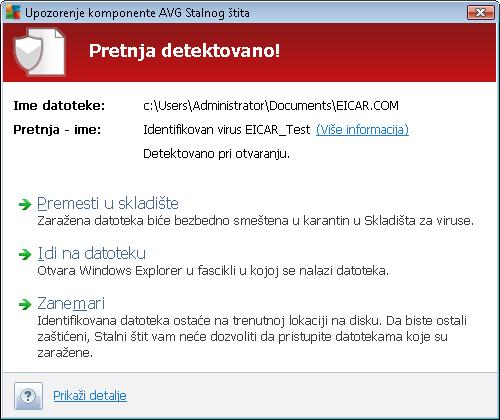 Upozorenje komponente AVG Stalnog štita

Pretnja detektovano!

Ime datoteke: c:\Users\Administrator\Documents\EICAR.COM

Pretnja - ime: Identifikovan virus EICAR_Test (Više informacija)

Detektovano pri otvaranju.

Premesti u skladište
Zaražena datoteka biće bezbedno smeštena u karantin u Skladišta za viruse.

Idi na datoteku
Otvara Windows Explorer u fascikli u kojoj se nalazi datoteka.

Zanemari
Identifikovana datoteka ostaće na trenutnoj lokaciji na disku. Da biste ostali zaštićeni, Stalni štit vam neće dozvoliti da pristupite datotekama koje su zaražene.

?

Prikaži detalje